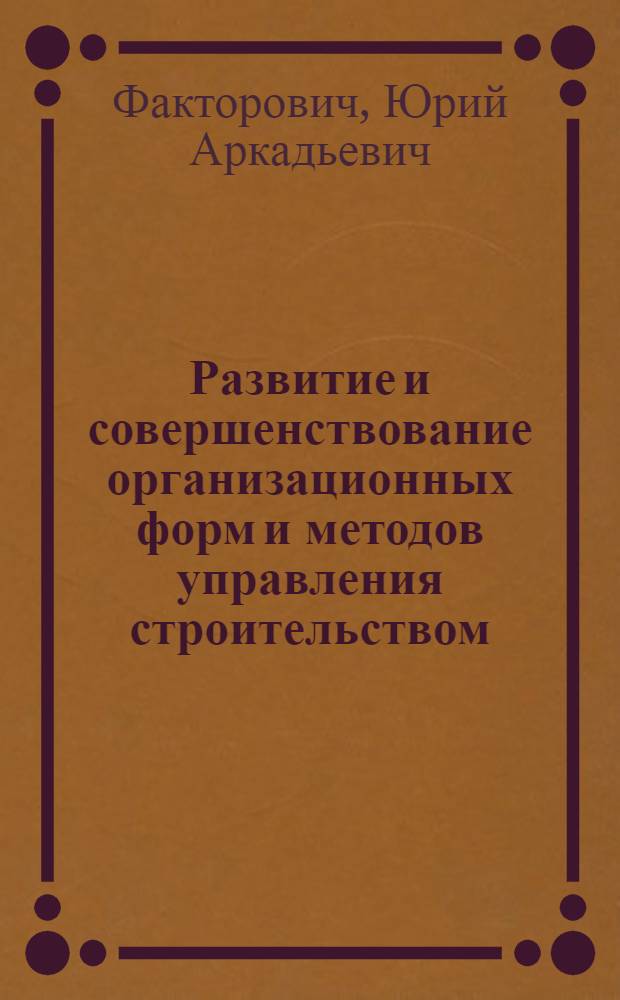 Факторович, Юрий Аркадьевич

Развитие и совершенствование организационных форм и методов управления строительством